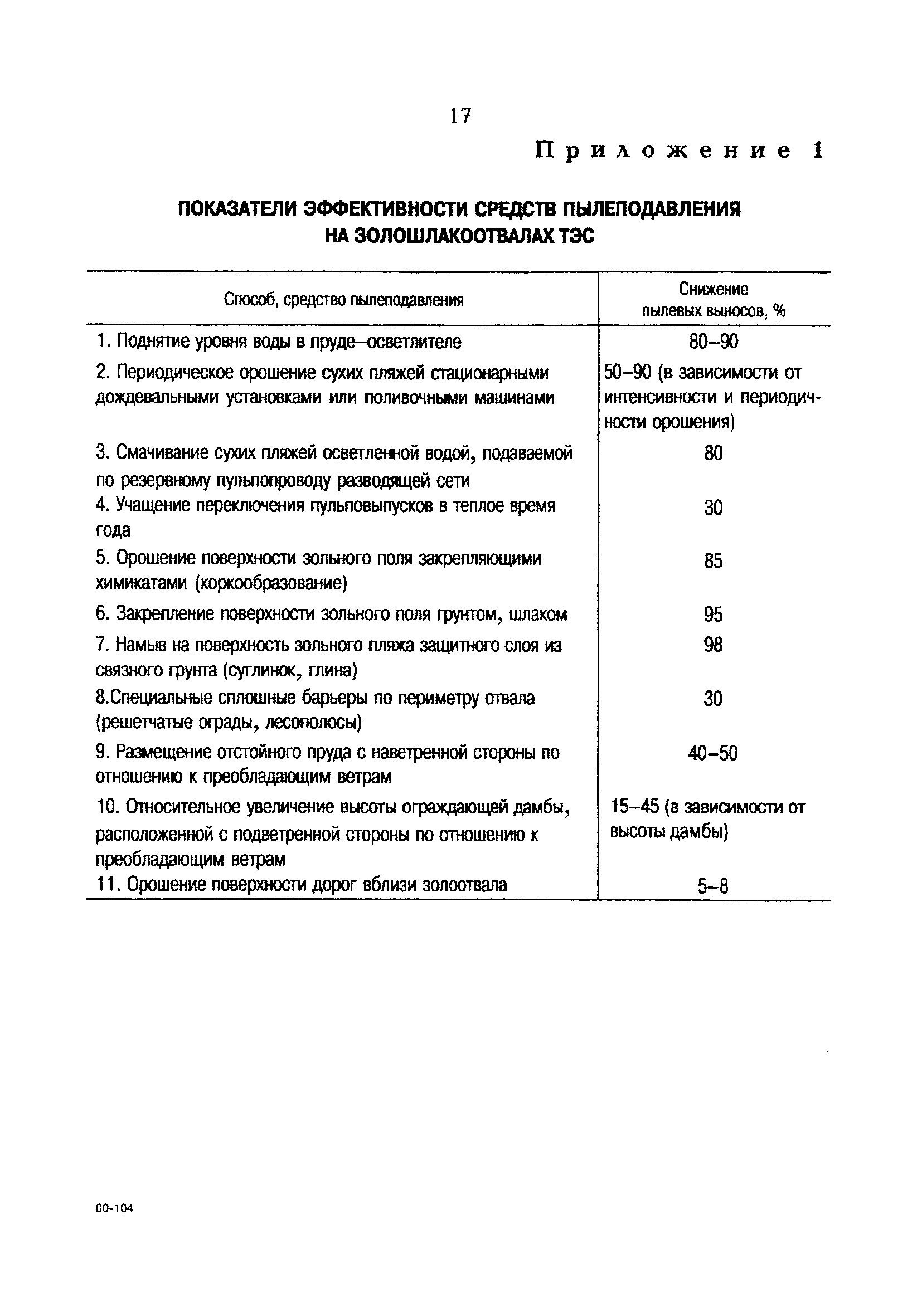 17

Приложение 1

ПОКАЗАТЕЛИ ЭФФЕКТИВНОСТИ СРЕДСТВ ПЫЛЕПОДАВЛЕНИЯ НА ЗОЛОШЛАКООТВАЛАХ ТЭС

| Способ, средство пылеподавления | Снижение пылевых выносов, % |
|---|---|
| 1. Поднятие уровня воды в пруде–осветлителе | 80–90 |
| 2. Периодическое орошение сухих пляжей стационарными дождевальными установками или поливочными машинами | 50–90 (в зависимости от интенсивности и периодичности орошения) |
| 3. Смачивание сухих пляжей осветленной водой, подаваемой по резервному пульпопроводу разводящей сети | 80 |
| 4. Учащение переключения пульповыпусков в теплое время года | 30 |
| 5. Орошение поверхности зольного поля закрепляющими химикатами (коркообразование) | 85 |
| 6. Закрепление поверхности зольного поля грунтом, шлаком | 95 |
| 7. Намыв на поверхность зольного пляжа защитного слоя из связного грунта (суглинок, глина) | 98 |
| 8.Специальные сплошные барьеры по периметру отвала (решетчатые ограды, лесополосы) | 30 |
| 9. Размещение отстойного пруда с наветренной стороны по отношению к преобладающим ветрам | 40–50 |
| 10. Относительное увеличение высоты ограждающей дамбы, расположенной с подветренной стороны по отношению к преобладающим ветрам | 15–45 (в зависимости от высоты дамбы) |
| 11. Орошение поверхности дорог вблизи золоотвала | 5–8 |

00-104